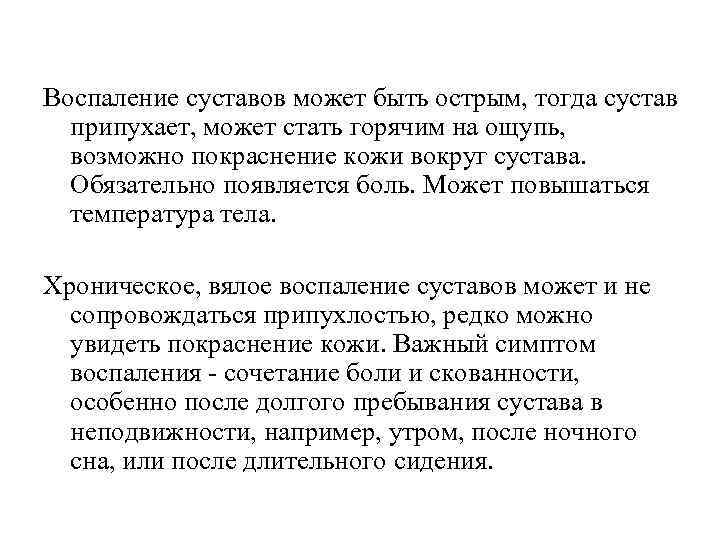 Воспаление суставов может быть острым, тогда сустав припухает, может стать горячим на ощупь, возможно покраснение кожи вокруг сустава. Обязательно появляется боль. Может повышаться температура тела.

Хроническое, вялое воспаление суставов может и не сопровождаться припухлостью, редко можно увидеть покраснение кожи. Важный симптом воспаления - сочетание боли и скованности, особенно после долгого пребывания сустава в неподвижности, например, утром, после ночного сна, или после длительного сидения.